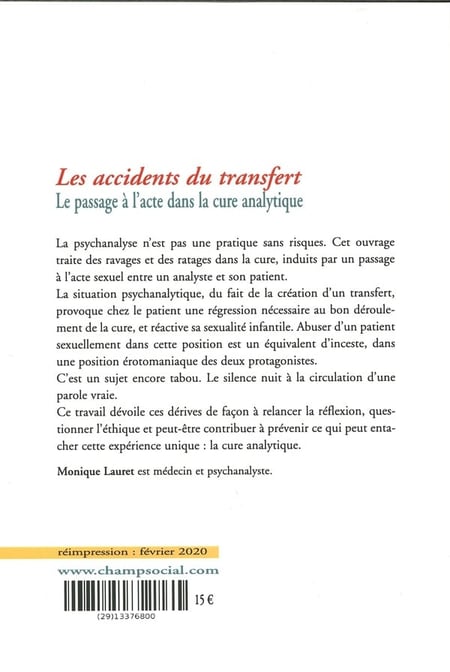 Les accidents du transfert
Le passage à l'acte dans la cure analytique

La psychanalyse n'est pas une pratique sans risques. Cet ouvrage traite des ravages et des ratages dans la cure, induits par un passage à l'acte sexuel entre un analyste et son patient.
La situation psychanalytique, du fait de la création d'un transfert, provoque chez le patient une régression nécessaire au bon déroulement de la cure, et réactive sa sexualité infantile. Abuser d'un patient sexuellement dans cette position est un équivalent d'inceste, dans une position érotomaniaque des deux protagonistes.
C'est un sujet encore tabou. Le silence nuit à la circulation d'une parole vraie.
Ce travail dévoile ces dérives de façon à relancer la réflexion, questionner l'éthique et peut-être contribuer à prévenir ce qui peut entacher cette expérience unique : la cure analytique.

Monique Lauret est médecin et psychanalyste.

réimpression : février 2020
www.champsocial.com
15 €
(29)13376800